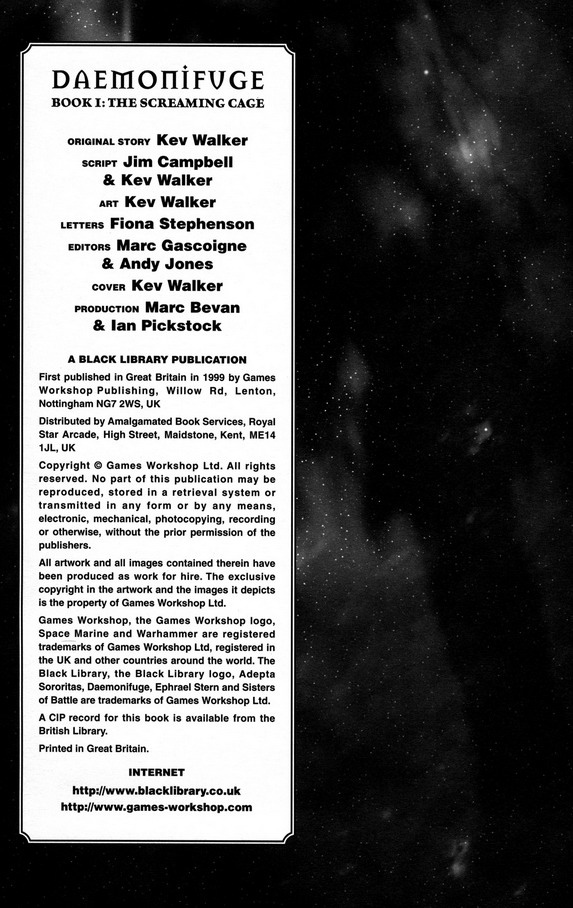 DAEMONIFUGE
BOOK I: THE SCREAMING CAGE

ORIGINAL STORY Kev Walker
SCRIPT Jim Campbell & Kev Walker
ART Kev Walker
LETTERS Fiona Stephenson
EDITORS Marc Gascoigne & Andy Jones
COVER Kev Walker
PRODUCTION Marc Bevan & Ian Pickstock

A BLACK LIBRARY PUBLICATION

First published in Great Britain in 1999 by Games Workshop Publishing, Willow Rd, Lenton, Nottingham NG7 2WS, UK

Distributed by Amalgamated Book Services, Royal Star Arcade, High Street, Maidstone, Kent, ME14 1JL, UK

Copyright © Games Workshop Ltd. All rights reserved. No part of this publication may be reproduced, stored in a retrieval system or transmitted in any form or by any means, electronic, mechanical, photocopying, recording or otherwise, without the prior permission of the publishers.

All artwork and all images contained therein have been produced as work for hire. The exclusive copyright in the artwork and the images it depicts is the property of Games Workshop Ltd.

Games Workshop, the Games Workshop logo, Space Marine and Warhammer are registered trademarks of Games Workshop Ltd, registered in the UK and other countries around the world. The Black Library, the Black Library logo, Adepta Sororitas, Daemonifuge, Ephrael Stern and Sisters of Battle are trademarks of Games Workshop Ltd.

A CIP record for this book is available from the British Library.

Printed in Great Britain.

INTERNET
http://www.blacklibrary.co.uk
http://www.games-workshop.com